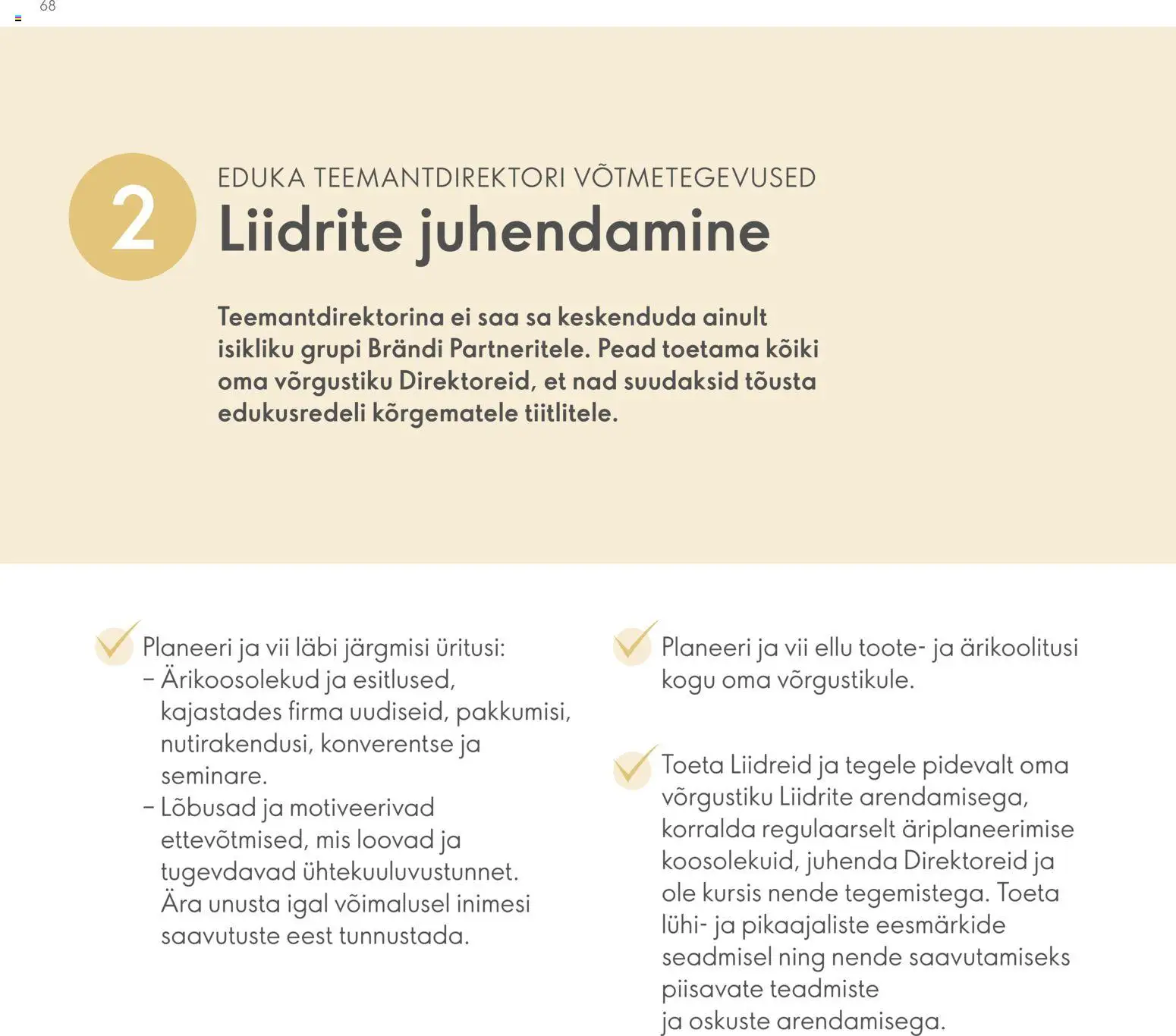 68

2

EDUKA TEEMANTDIREKTORI VÕTMETEGEVUSED

Liidrite juhendamine

Teemantdirektorina ei saa sa keskenduda ainult isikliku grupi Brändi Partneritele. Pead toetama kõiki oma võrgustiku Direktoreid, et nad suudaksid tõusta edukusredeli kõrgematele tiitlitele.

Planeeri ja vii läbi järgmisi üritusi:
– Ärikoosolekud ja esitlused, kajastades firma uudiseid, pakkumisi, nutirakendusi, konverentse ja seminare.
– Lõbusad ja motiveerivad ettevõtmised, mis loovad ja tugevdavad ühtekuuluvustunnet. Ära unusta igal võimalusel inimesi saavutuste eest tunnustada.

Planeeri ja vii ellu toote- ja ärikoolitusi kogu oma võrgustikule.

Toeta Liidreid ja tegele pidevalt oma võrgustiku Liidrite arendamisega, korralda regulaarselt äriplaneerimise koosolekuid, juhenda Direktoreid ja ole kursis nende tegemistega. Toeta lühi- ja pikaajaliste eesmärkide seadmisel ning nende saavutamiseks piisavate teadmiste ja oskuste arendamisega.